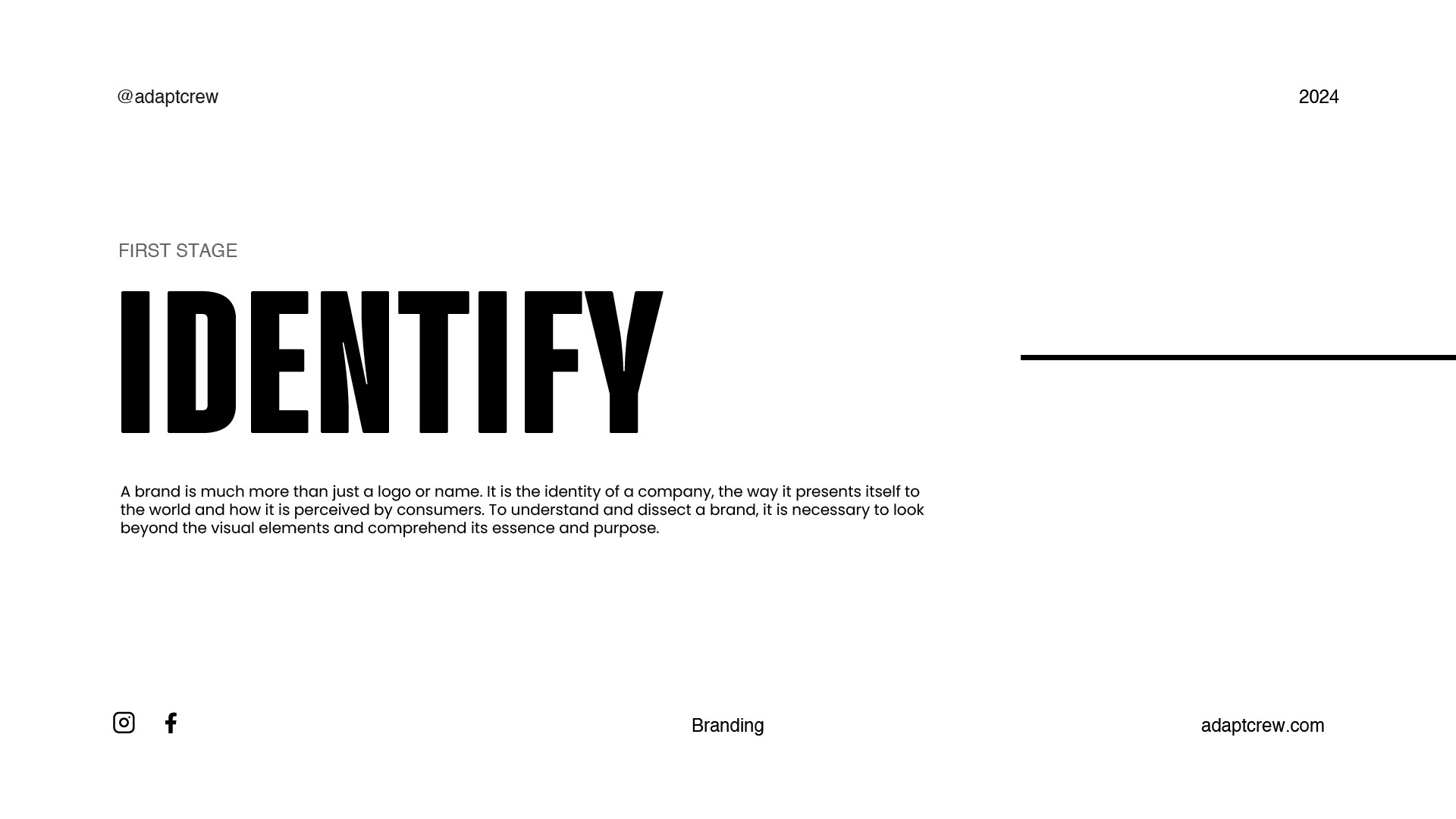 @adaptcrew

2024

FIRST STAGE

IDENTIFY

A brand is much more than just a logo or name. It is the identity of a company, the way it presents itself to the world and how it is perceived by consumers. To understand and dissect a brand, it is necessary to look beyond the visual elements and comprehend its essence and purpose.

Branding

adaptcrew.com